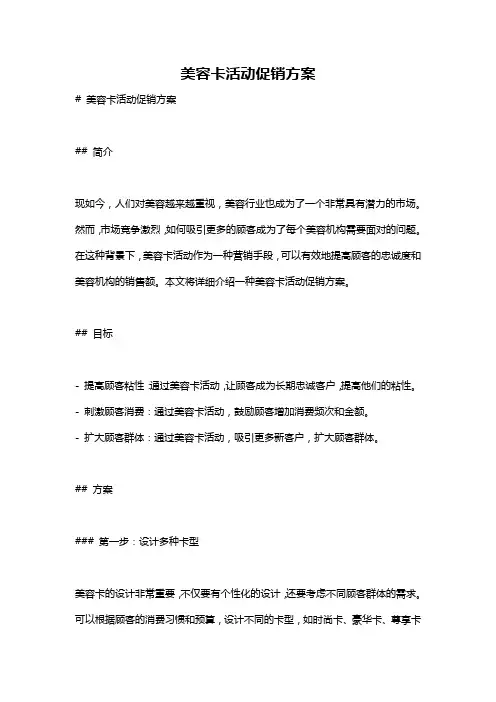 美容卡活动促销方案

# 美容卡活动促销方案

## 简介

现如今，人们对美容越来越重视，美容行业也成为了一个非常具有潜力的市场。然而，市场竞争激烈，如何吸引更多的顾客成为了每个美容机构需要面对的问题。在这种背景下，美容卡活动作为一种营销手段，可以有效地提高顾客的忠诚度和美容机构的销售额。本文将详细介绍一种美容卡活动促销方案。

## 目标

- 提高顾客粘性：通过美容卡活动，让顾客成为长期忠诚客户，提高他们的粘性。
- 刺激顾客消费：通过美容卡活动，鼓励顾客增加消费频次和金额。
- 扩大顾客群体：通过美容卡活动，吸引更多新客户，扩大顾客群体。

## 方案

### 第一步：设计多种卡型

美容卡的设计非常重要，不仅要有个性化的设计，还要考虑不同顾客群体的需求。可以根据顾客的消费习惯和预算，设计不同的卡型，如时尚卡、豪华卡、尊享卡